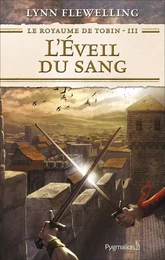 LYNN FLEWELLING

LE ROYAUME DE TOBIN - III

L'ÉVEIL DU SANG

Pygmalion